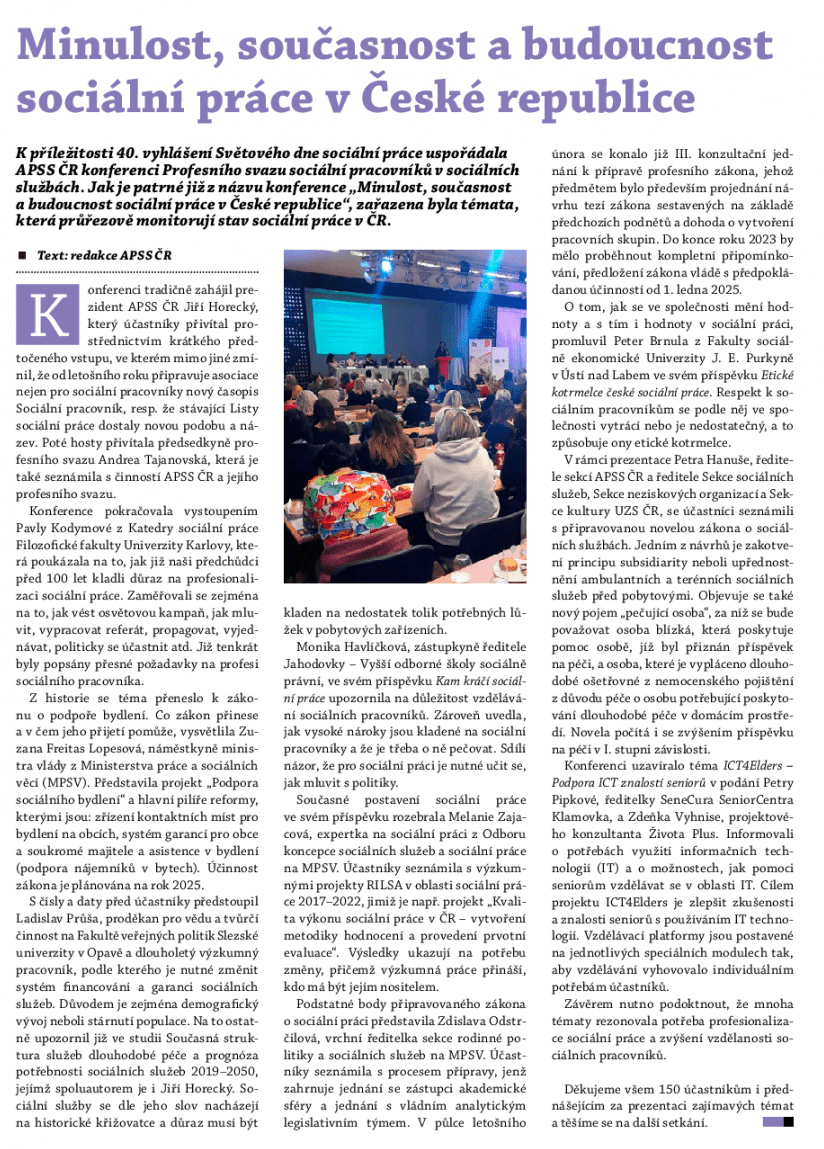 Minulost, současnost a budoucnost sociální práce v České republice

K příležitosti 40. vyhlášení Světového dne sociální práce uspořádala APSS ČR konferenci Profesního svazu sociální pracovníků v sociálních službách. Jak je patrné již z názvu konference „Minulost, současnost a budoucnost sociální práce v České republice", zařazena byla témata, která průřezově monitorují stav sociální práce v ČR.

Text: redakce APSS ČR

Konferenci tradičně zahájil prezident APSS ČR Jiří Horecký, který účastníky přivítal prostřednictvím krátkého předtočeného vstupu, ve kterém mimo jiné zmínil, že od letošního roku připravuje asociace nejen pro sociální pracovníky nový časopis Sociální pracovník, resp. že stávající Listy sociální práce dostaly novou podobu a název. Poté hosty přivítala předsedkyně profesního svazu Andrea Tajanovská, která je také seznámila s činností APSS ČR a jejího profesního svazu.

Konference pokračovala vystoupením Pavly Kodymové z Katedry sociální práce Filozofické fakulty Univerzity Karlovy, která poukázala na to, jak již naši předchůdci před 100 let kladli důraz na profesionalizaci sociální práce. Zaměřovali se zejména na to, jak vést osvětovou kampaň, jak mluvit, vypracovat referát, propagovat, vyjednávat, politicky se účastnit atd. Již tenkrát byly popsány přesné požadavky na profesi sociálního pracovníka.

Z historie se téma přeneslo k zákonu o podpoře bydlení. Co zákon přinese a v čem jeho přijetí pomůže, vysvětlila Zuzana Freitas Lopesová, náměstkyně ministra vlády z Ministerstva práce a sociálních věcí (MPSV). Představila projekt „Podpora sociálního bydlení" a hlavní pilíře reformy, kterými jsou: zřízení kontaktních míst pro bydlení na obcích, systém garancí pro obce a soukromé majitele a asistence v bydlení (podpora nájemníků v bytech). Účinnost zákona je plánována na rok 2025.

S čísly a daty před účastníky předstoupil Ladislav Průša, proděkan pro vědu a tvůrčí činnost na Fakultě veřejných politik Slezské univerzity v Opavě a dlouholetý výzkumný pracovník, podle kterého je nutné změnit systém financování a garanci sociálních služeb. Důvodem je zejména demografický vývoj neboli stárnutí populace. Na to ostatně upozornil již ve studii Současná struktura služeb dlouhodobé péče a prognóza potřebnosti sociálních služeb 2019–2050, jejímž spoluautorem je i Jiří Horecký. Sociální služby se dle jeho slov nacházejí na historické křižovatce a důraz musí být kladen na nedostatek tolik potřebných lůžek v pobytových zařízeních.

Monika Havlíčková, zástupkyně ředitele Jahodovky – Vyšší odborné školy sociálně právní, ve svém příspěvku Kam kráčí sociální práce upozornila na důležitost vzdělávání sociálních pracovníků. Zároveň uvedla, jak vysoké nároky jsou kladené na sociální pracovníky a že je třeba o ně pečovat. Sdílí názor, že pro sociální práci je nutné učit se, jak mluvit s politiky.

Současné postavení sociální práce ve svém příspěvku rozebrala Melanie Zajacová, expertka na sociální práci z Odboru koncepce sociálních služeb a sociální práce na MPSV. Účastníky seznámila s výzkumnými projekty RILSA v oblasti sociální práce 2017–2022, jimiž je např. projekt „Kvalita výkonu sociální práce v ČR – vytvoření metodiky hodnocení a provedení prvotní evaluace". Výsledky ukazují na potřebu změny, přičemž výzkumná práce přináší, kdo má být jejím nositelem.

Podstatné body připravovaného zákona o sociální práci představila Zdislava Odstrčilová, vrchní ředitelka sekce rodinné politiky a sociálních služeb na MPSV. Účastníky seznámila s procesem přípravy, jenž zahrnuje jednání se zástupci akademické sféry a jednání s vládním analytickým legislativním týmem. V půlce letošního února se konalo již III. konzultační jednání k přípravě profesního zákona, jehož předmětem bylo především projednání návrhu tezí zákona sestavených na základě předchozích podnětů a dohoda o vytvoření pracovních skupin. Do konce roku 2023 by mělo proběhnout kompletní připomínkování, předložení zákona vládě s předpokládanou účinností od 1. ledna 2025.

O tom, jak se ve společnosti mění hodnoty a s tím i hodnoty v sociální práci, promluvil Peter Brnula z Fakulty sociálně ekonomické Univerzity J. E. Purkyně v Ústí nad Labem ve svém příspěvku Etické kotrmelce české sociální práce. Respekt k sociálním pracovníkům se podle něj ve společnosti vytrácí nebo je nedostatečný, a to způsobuje ony etické kotrmelce.

V rámci prezentace Petra Hanuše, ředitele sekcí APSS ČR a ředitele Sekce sociálních služeb, Sekce neziskových organizací a Sekce kultury UZS ČR, se účastníci seznámili s připravovanou novelou zákona o sociálních službách. Jedním z návrhů je zakotvení principu subsidiarity neboli upřednostnění ambulantních a terénních sociálních služeb před pobytovými. Objevuje se také nový pojem „pečující osoba", za níž se bude považovat osoba blízká, která poskytuje pomoc osobě, jíž byl přiznán příspěvek na péči, a osoba, které je vypláceno dlouhodobé ošetřovné z nemocenského pojištění z důvodu péče o osobu potřebující poskytování dlouhodobé péče v domácím prostředí. Novela počítá i se zvýšením příspěvku na péči v I. stupni závislosti.

Konferenci uzavíralo téma ICT4Elders – Podpora ICT znalostí seniorů v podání Petry Pipkové, ředitelky SeneCura SeniorCentra Klamovka, a Zdeňka Vyhnise, projektového konzultanta Života Plus. Informovali o potřebách využití informačních technologií (IT) a o možnostech, jak pomoci seniorům vzdělávat se v oblasti IT. Cílem projektu ICT4Elders je zlepšit zkušenosti a znalosti seniorů s používáním IT technologií. Vzdělávací platformy jsou postavené na jednotlivých speciálních modulech tak, aby vzdělávání vyhovovalo individuálním potřebám účastníků.

Závěrem nutno podotknout, že mnoha tématy rezonovala potřeba profesionalizace sociální práce a zvýšení vzdělanosti sociálních pracovníků.

Děkujeme všem 150 účastníkům i přednášejícím za prezentaci zajímavých témat a těšíme se na další setkání.